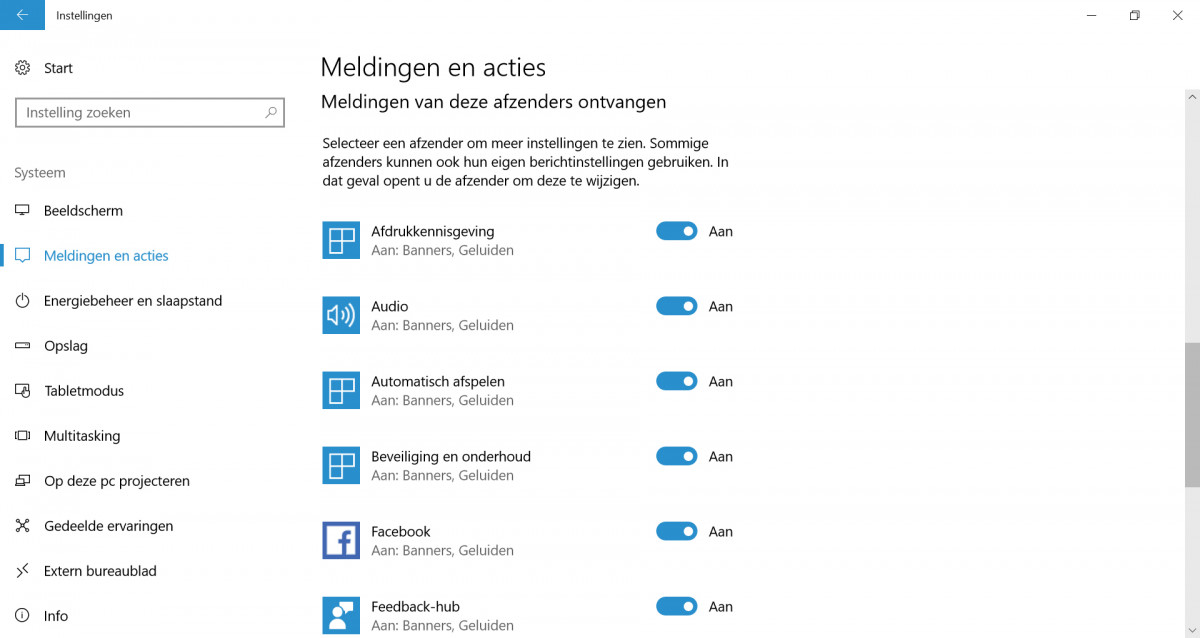 Instellingen

Start

Instelling zoeken

Systeem

Beeldscherm

Meldingen en acties

Energiebeheer en slaapstand

Opslag

Tabletmodus

Multitasking

Op deze pc projecteren

Gedeelde ervaringen

Extern bureaublad

Info

Meldingen en acties

Meldingen van deze afzenders ontvangen

Selecteer een afzender om meer instellingen te zien. Sommige afzenders kunnen ook hun eigen berichtinstellingen gebruiken. In dat geval opent u de afzender om deze te wijzigen.

Afdrukkennisgeving
Aan: Banners, Geluiden
Aan

Audio
Aan: Banners, Geluiden
Aan

Automatisch afspelen
Aan: Banners, Geluiden
Aan

Beveiliging en onderhoud
Aan: Banners, Geluiden
Aan

Facebook
Aan: Banners, Geluiden
Aan

Feedback-hub
Aan: Banners, Geluiden
Aan